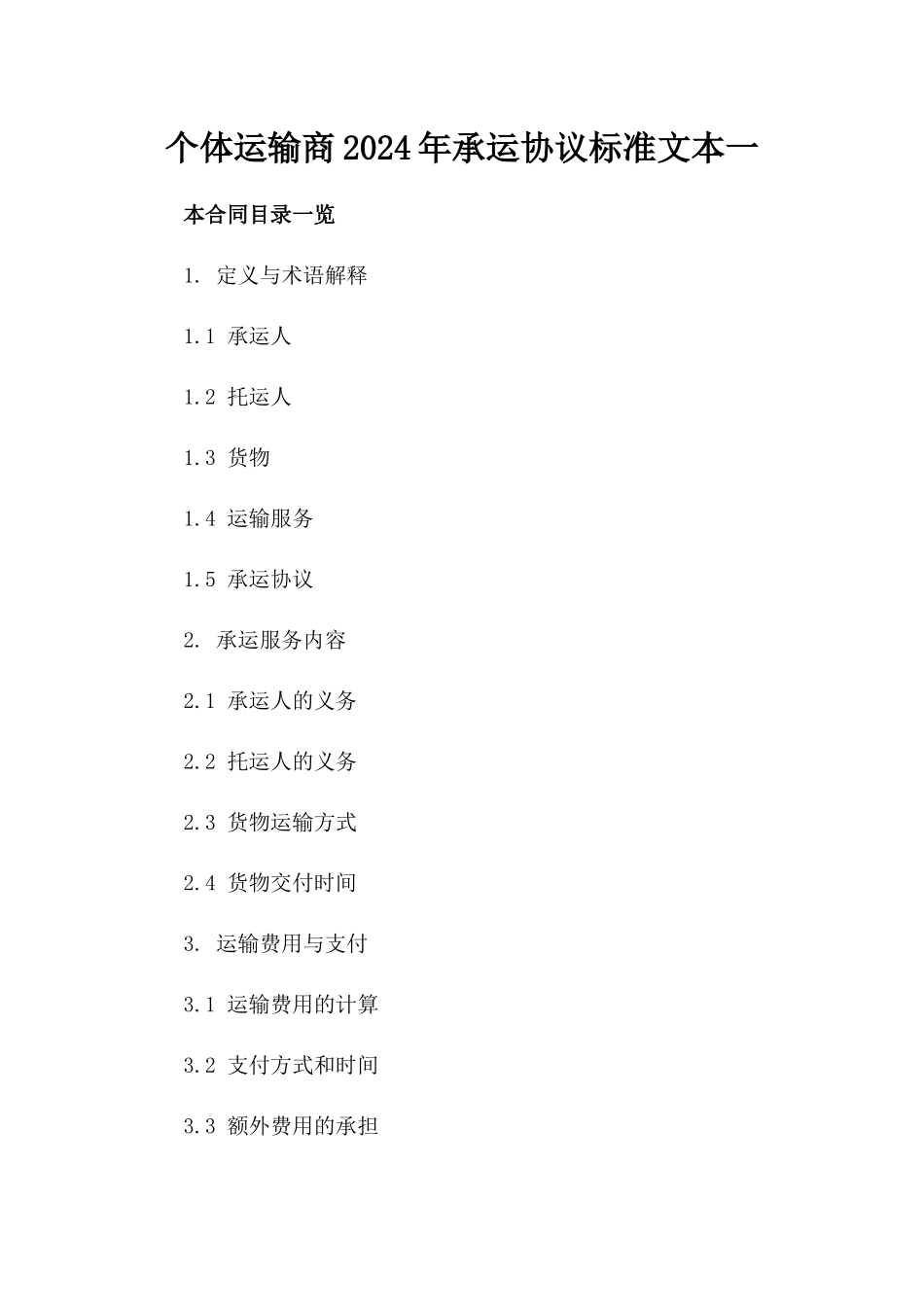 个体运输商2024年承运协议标准文本一

本合同目录一览

1. 定义与术语解释

1.1 承运人

1.2 托运人

1.3 货物

1.4 运输服务

1.5 承运协议

2. 承运服务内容

2.1 承运人的义务

2.2 托运人的义务

2.3 货物运输方式

2.4 货物交付时间

3. 运输费用与支付

3.1 运输费用的计算

3.2 支付方式和时间

3.3 额外费用的承担